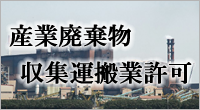 産業廃棄物
収集運搬業許可